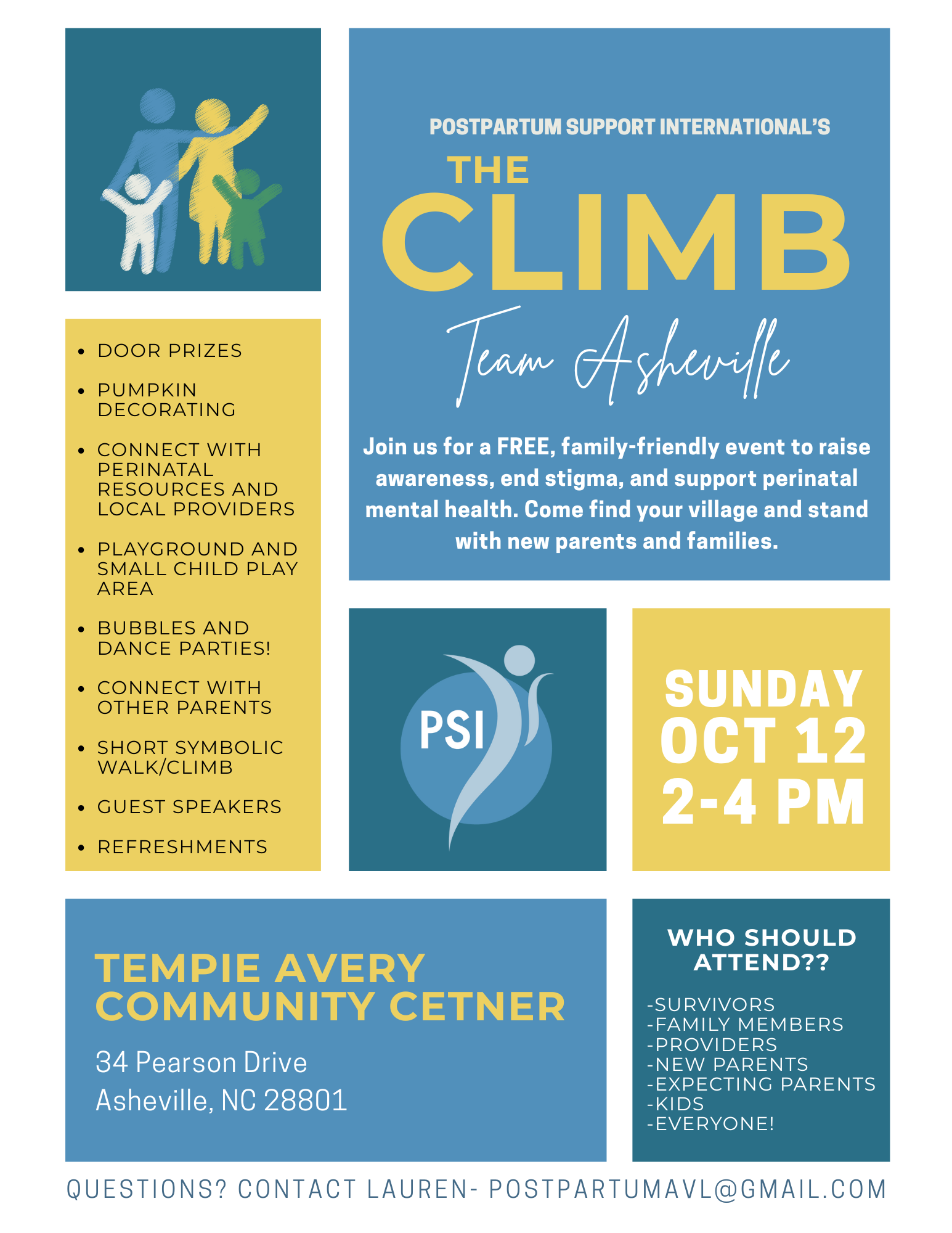 POSTPARTUM SUPPORT INTERNATIONAL'S

THE CLIMB

Team Asheville

Join us for a FREE, family-friendly event to raise awareness, end stigma, and support perinatal mental health. Come find your village and stand with new parents and families.

- DOOR PRIZES
- PUMPKIN DECORATING
- CONNECT WITH PERINATAL RESOURCES AND LOCAL PROVIDERS
- PLAYGROUND AND SMALL CHILD PLAY AREA
- BUBBLES AND DANCE PARTIES!
- CONNECT WITH OTHER PARENTS
- SHORT SYMBOLIC WALK/CLIMB
- GUEST SPEAKERS
- REFRESHMENTS

PSI

SUNDAY OCT 12 2-4 PM

TEMPIE AVERY COMMUNITY CETNER

34 Pearson Drive
Asheville, NC 28801

WHO SHOULD ATTEND??

-SURVIVORS
-FAMILY MEMBERS
-PROVIDERS
-NEW PARENTS
-EXPECTING PARENTS
-KIDS
-EVERYONE!

QUESTIONS? CONTACT LAUREN- POSTPARTUMAVL@GMAIL.COM